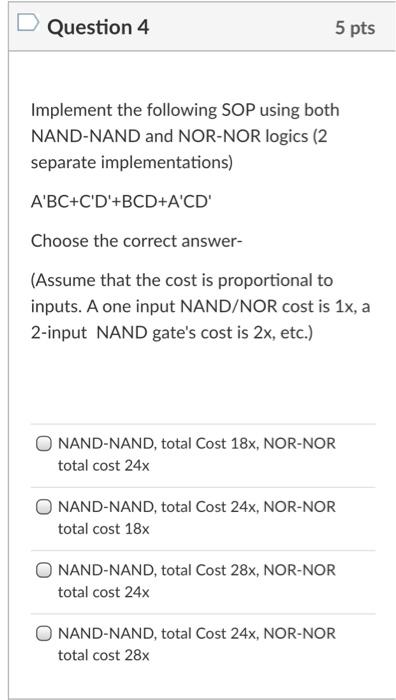 Question 4

5 pts

Implement the following SOP using both NAND-NAND and NOR-NOR logics (2 separate implementations)

A'BC+C'D'+BCD+A'CD'

Choose the correct answer-

(Assume that the cost is proportional to inputs. A one input NAND/NOR cost is 1x, a 2-input NAND gate's cost is 2x, etc.)

NAND-NAND, total Cost 18x, NOR-NOR total cost 24x

NAND-NAND, total Cost 24x, NOR-NOR total cost 18x

NAND-NAND, total Cost 28x, NOR-NOR total cost 24x

NAND-NAND, total Cost 24x, NOR-NOR total cost 28x